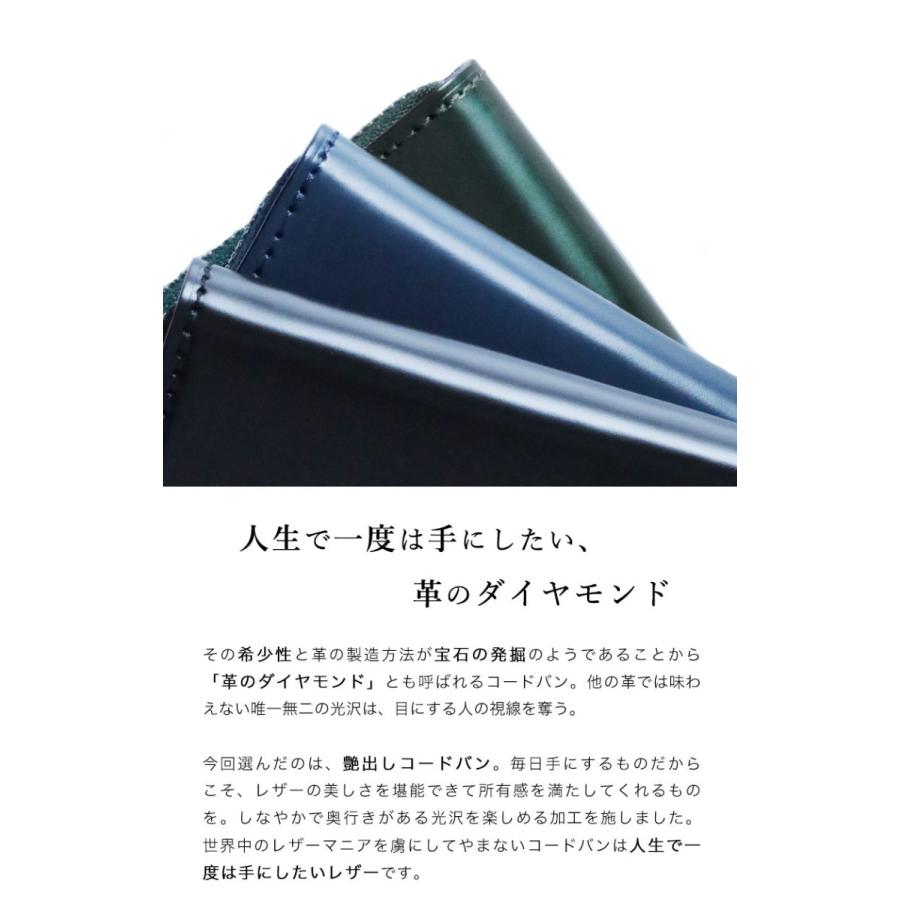 人生で一度は手にしたい、
革のダイヤモンド

その希少性と革の製造方法が宝石の発掘のようであることから「革のダイヤモンド」とも呼ばれるコードバン。他の革では味わえない唯一無二の光沢は、目にする人の視線を奪う。

今回選んだのは、艶出しコードバン。毎日手にするものだからこそ、レザーの美しさを堪能できて所有感を満たしてくれるものを。しなやかで奥行きがある光沢を楽しめる加工を施しました。世界中のレザーマニアを虜にしてやまないコードバンは人生で一度は手にしたいレザーです。